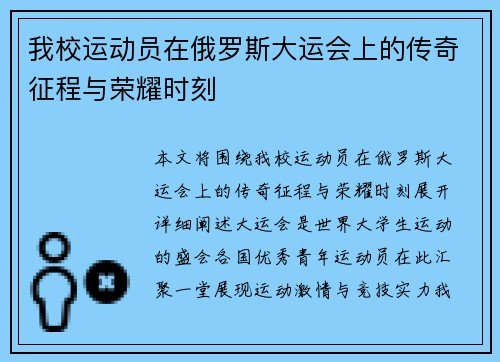 我校运动员在俄罗斯大运会上的传奇征程与荣耀时刻

本文将围绕我校运动员在俄罗斯大运会上的传奇征程与荣耀时刻展开详细阐述大运会是世界大学生运动的盛会各国优秀青年运动员在此汇聚一堂展现运动激情与竞技实力我